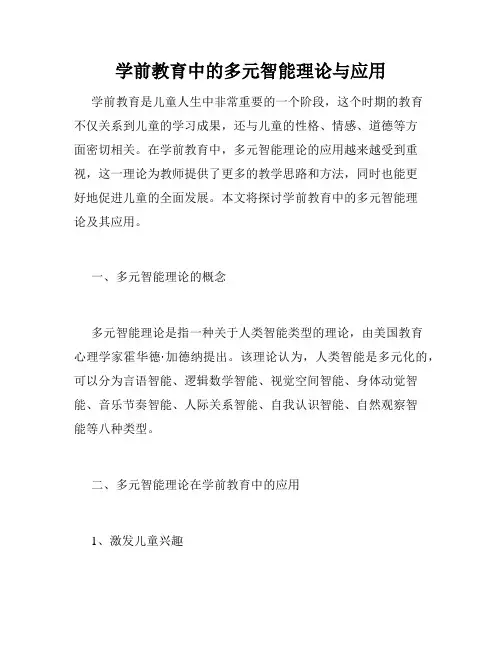 学前教育中的多元智能理论与应用

学前教育是儿童人生中非常重要的一个阶段，这个时期的教育不仅关系到儿童的学习成果，还与儿童的性格、情感、道德等方面密切相关。在学前教育中，多元智能理论的应用越来越受到重视，这一理论为教师提供了更多的教学思路和方法，同时也能更好地促进儿童的全面发展。本文将探讨学前教育中的多元智能理论及其应用。

一、多元智能理论的概念

多元智能理论是指一种关于人类智能类型的理论，由美国教育心理学家霍华德·加德纳提出。该理论认为，人类智能是多元化的，可以分为言语智能、逻辑数学智能、视觉空间智能、身体动觉智能、音乐节奏智能、人际关系智能、自我认识智能、自然观察智能等八种类型。

二、多元智能理论在学前教育中的应用

1、激发儿童兴趣